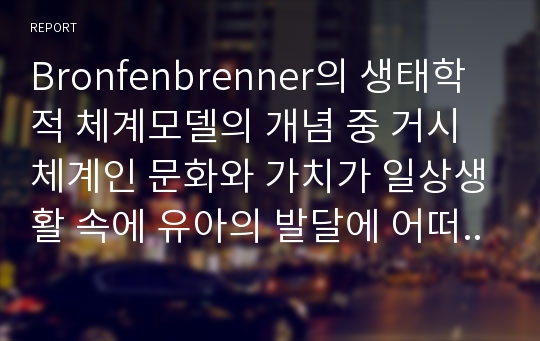 REPORT

Bronfenbrenner의 생태학적 체계모델의 개념 중 거시체계인 문화와 가치가 일상생활 속에 유아의 발달에 어떠..